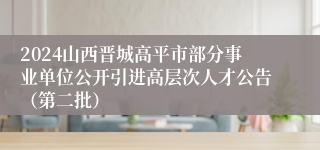 2024山西晋城高平市部分事业单位公开引进高层次人才公告（第二批）